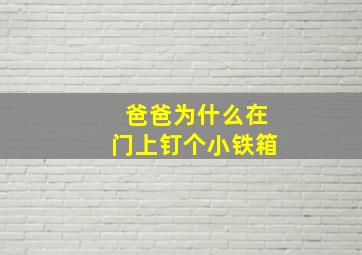 爸爸为什么在
门上钉个小铁箱